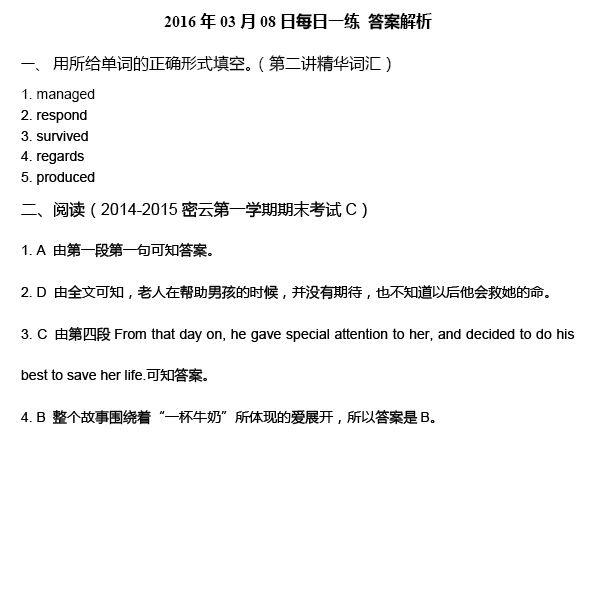 2016 年 03 月 08 日每日一练 答案解析

一、 用所给单词的正确形式填空。（第二讲精华词汇）

1. managed
2. respond
3. survived
4. regards
5. produced

二、阅读（2014-2015 密云第一学期期末考试 C）

1. A 由第一段第一句可知答案。

2. D 由全文可知，老人在帮助男孩的时候，并没有期待，也不知道以后他会救她的命。

3. C 由第四段 From that day on, he gave special attention to her, and decided to do his best to save her life.可知答案。

4. B 整个故事围绕着“一杯牛奶”所体现的爱展开，所以答案是 B。